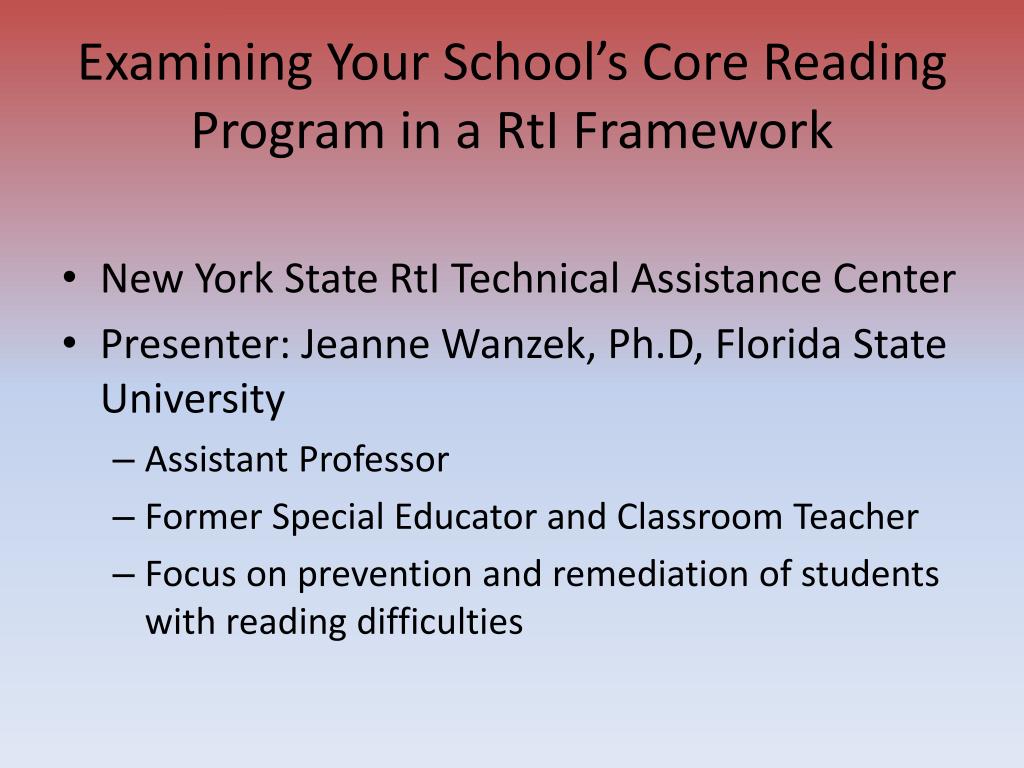 Examining Your School's Core Reading Program in a RtI Framework

• New York State RtI Technical Assistance Center
• Presenter: Jeanne Wanzek, Ph.D, Florida State University
– Assistant Professor
– Former Special Educator and Classroom Teacher
– Focus on prevention and remediation of students with reading difficulties